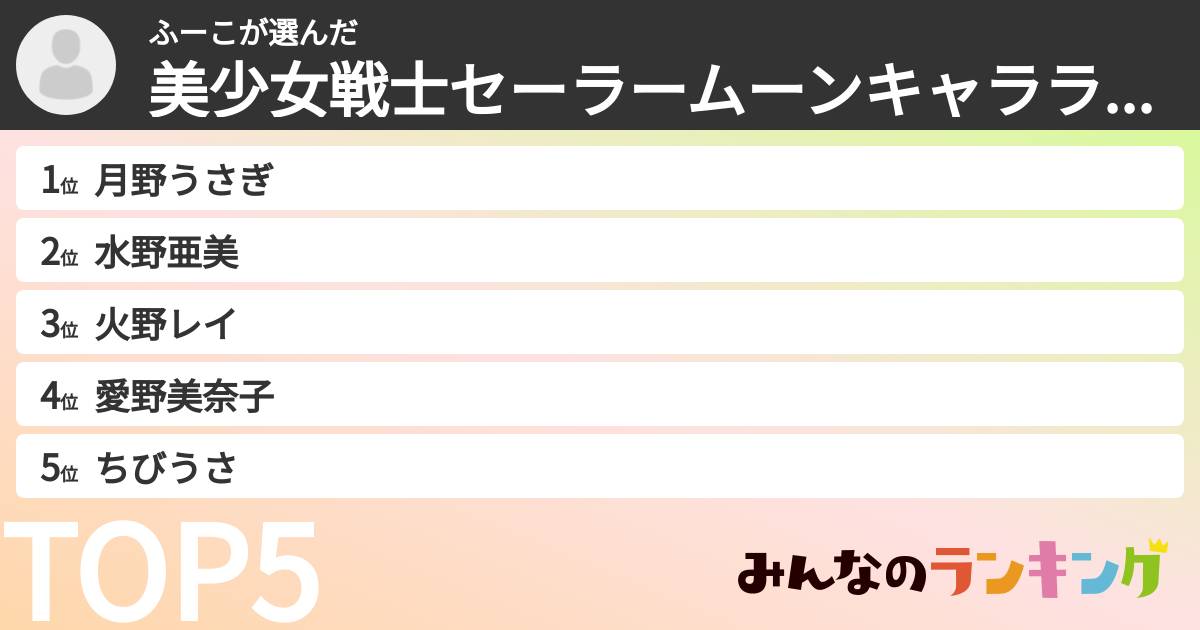 ふーこが選んだ
美少女戦士セーラームーンキャララ...

1位 月野うさぎ
2位 水野亜美
3位 火野レイ
4位 愛野美奈子
5位 ちびうさ

TOP5

みんなのランキング